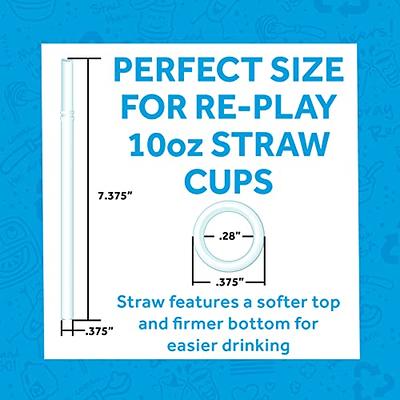 PERFECT SIZE FOR RE-PLAY 10oz STRAW CUPS

7.375"

.375"

.28"

.375"

Straw features a softer top and firmer bottom for easier drinking